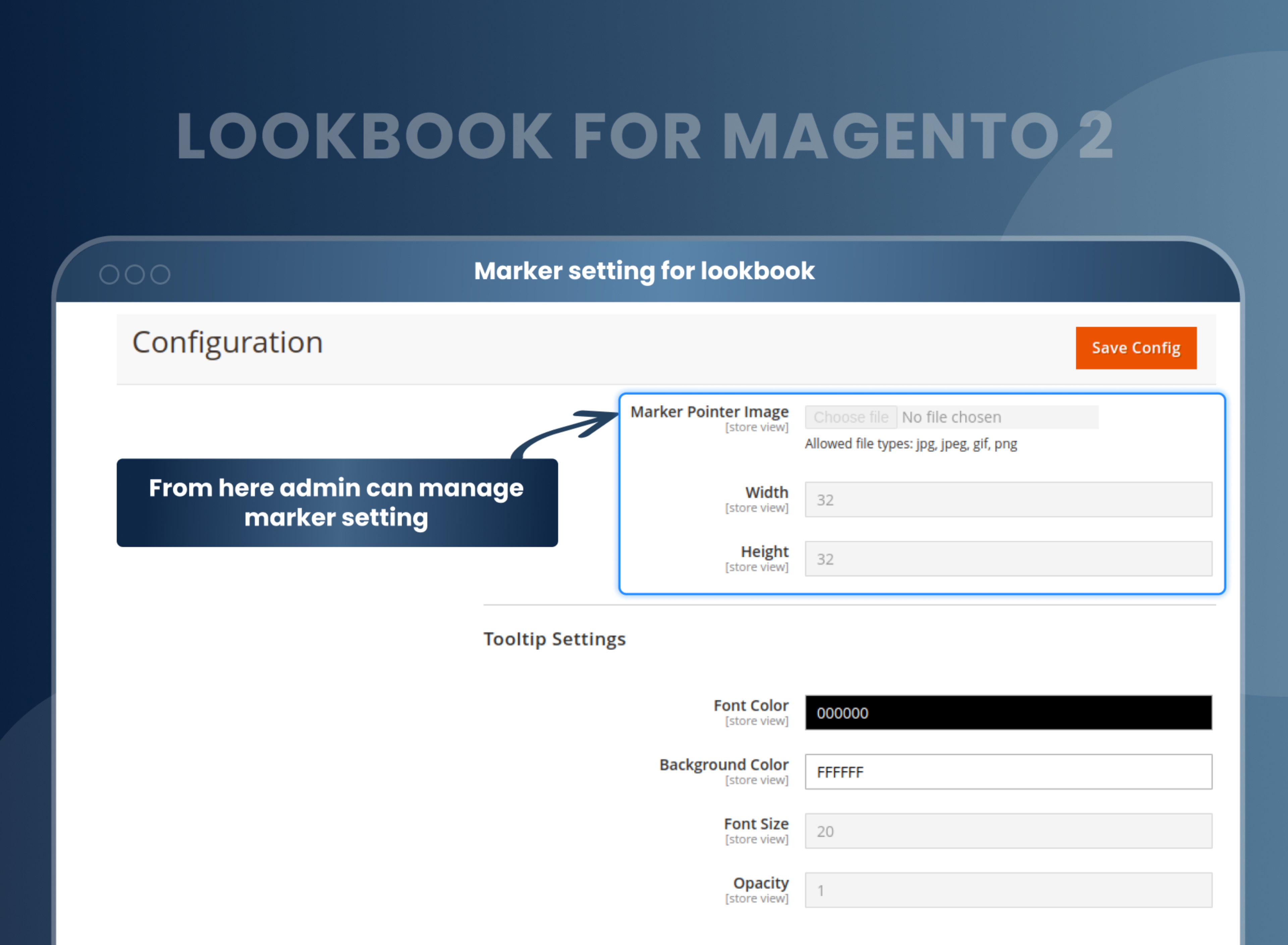 LOOKBOOK FOR MAGENTO 2

Marker setting for lookbook

Configuration

Save Config

From here admin can manage marker setting

Marker Pointer Image
[store view]
Choose file No file chosen
Allowed file types: jpg, jpeg, gif, png

Width
[store view]
32

Height
[store view]
32

Tooltip Settings

Font Color
[store view]
000000

Background Color
[store view]
FFFFFF

Font Size
[store view]
20

Opacity
[store view]
1